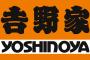 吉野家
YOSHINOYA